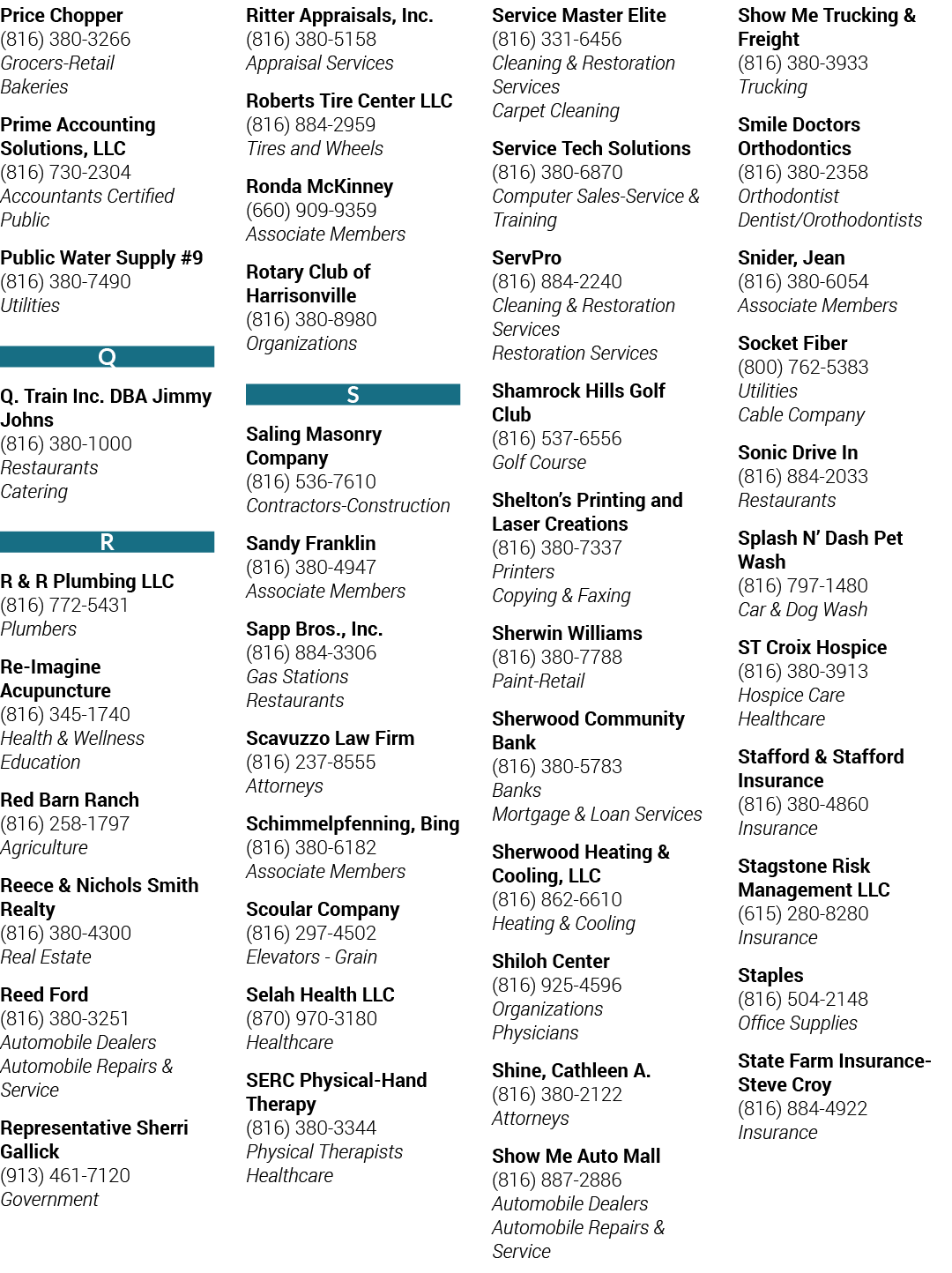 Price Chopper
(816) 380-3266
Grocers-Retail
Bakeries

Prime Accounting Solutions, LLC
(816) 730-2304
Accountants Certified Public

Public Water Supply #9
(816) 380-7490
Utilities

Q

Q. Train Inc. DBA Jimmy Johns
(816) 380-1000
Restaurants
Catering

R

R & R Plumbing LLC
(816) 772-5431
Plumbers

Re-Imagine Acupuncture
(816) 345-1740
Health & Wellness
Education

Red Barn Ranch
(816) 258-1797
Agriculture

Reece & Nichols Smith Realty
(816) 380-4300
Real Estate

Reed Ford
(816) 380-3251
Automobile Dealers
Automobile Repairs & Service

Representative Sherri Gallick
(913) 461-7120
Government

Ritter Appraisals, Inc.
(816) 380-5158
Appraisal Services

Roberts Tire Center LLC
(816) 884-2959
Tires and Wheels

Ronda McKinney
(660) 909-9359
Associate Members

Rotary Club of Harrisonville
(816) 380-8980
Organizations

S

Saling Masonry Company
(816) 536-7610
Contractors-Construction

Sandy Franklin
(816) 380-4947
Associate Members

Sapp Bros., Inc.
(816) 884-3306
Gas Stations
Restaurants

Scavuzzo Law Firm
(816) 237-8555
Attorneys

Schimmelpfenning, Bing
(816) 380-6182
Associate Members

Scoular Company
(816) 297-4502
Elevators - Grain

Selah Health LLC
(870) 970-3180
Healthcare

SERC Physical-Hand Therapy
(816) 380-3344
Physical Therapists
Healthcare

Service Master Elite
(816) 331-6456
Cleaning & Restoration Services
Carpet Cleaning

Service Tech Solutions
(816) 380-6870
Computer Sales-Service & Training

ServPro
(816) 884-2240
Cleaning & Restoration Services
Restoration Services

Shamrock Hills Golf Club
(816) 537-6556
Golf Course

Shelton's Printing and Laser Creations
(816) 380-7337
Printers
Copying & Faxing

Sherwin Williams
(816) 380-7788
Paint-Retail

Sherwood Community Bank
(816) 380-5783
Banks
Mortgage & Loan Services

Sherwood Heating & Cooling, LLC
(816) 862-6610
Heating & Cooling

Shiloh Center
(816) 925-4596
Organizations
Physicians

Shine, Cathleen A.
(816) 380-2122
Attorneys

Show Me Auto Mall
(816) 887-2886
Automobile Dealers
Automobile Repairs & Service

Show Me Trucking & Freight
(816) 380-3933
Trucking

Smile Doctors Orthodontics
(816) 380-2358
Orthodontist
Dentist/Orothodontists

Snider, Jean
(816) 380-6054
Associate Members

Socket Fiber
(800) 762-5383
Utilities
Cable Company

Sonic Drive In
(816) 884-2033
Restaurants

Splash N' Dash Pet Wash
(816) 797-1480
Car & Dog Wash

ST Croix Hospice
(816) 380-3913
Hospice Care
Healthcare

Stafford & Stafford Insurance
(816) 380-4860
Insurance

Stagstone Risk Management LLC
(615) 280-8280
Insurance

Staples
(816) 504-2148
Office Supplies

State Farm Insurance-Steve Croy
(816) 884-4922
Insurance